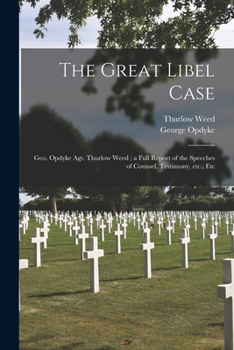 The Great Libel Case

Thurlow Weed
George Opdyke

Geo. Opdyke Agt. Thurlow Weed ; a Full Report of the Speeches of Counsel, Testimony, etc.; Etc